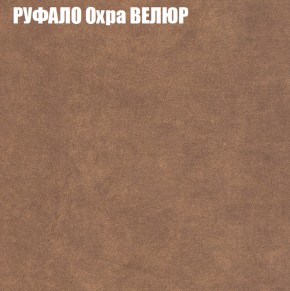 РУФАЛО Охра ВЕЛЮР